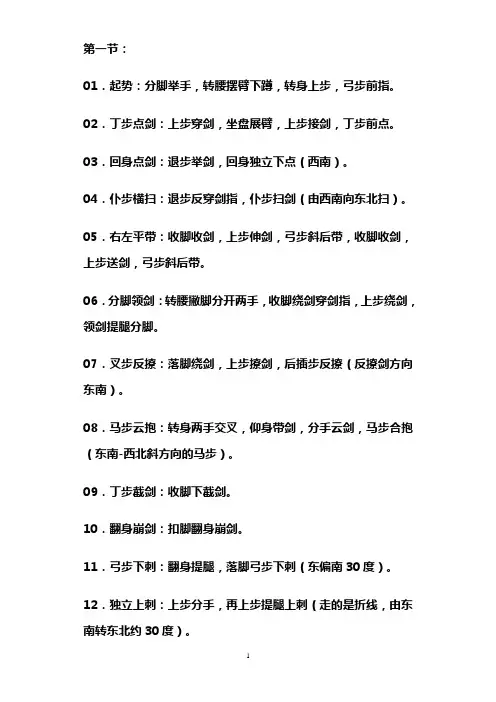 第一节：

01．起势：分脚举手，转腰摆臂下蹲，转身上步，弓步前指。

02．丁步点剑：上步穿剑，坐盘展臂，上步接剑，丁步前点。

03．回身点剑：退步举剑，回身独立下点（西南）。

04．仆步横扫：退步反穿剑指，仆步扫剑（由西南向东北扫）。

05．右左平带：收脚收剑，上步伸剑，弓步斜后带，收脚收剑，上步送剑，弓步斜后带。

06．分脚领剑：转腰撇脚分开两手，收脚绕剑穿剑指，上步绕剑，领剑提腿分脚。

07．叉步反撩：落脚绕剑，上步撩剑，后插步反撩（反撩剑方向东南）。

08．马步云抱：转身两手交叉，仰身带剑，分手云剑，马步合抱（东南-西北斜方向的马步）。

09．丁步截剑：收脚下截剑。

10．翻身崩剑：扣脚翻身崩剑。

11．弓步下刺：翻身提腿，落脚弓步下刺（东偏南 30 度）。

12．独立上刺：上步分手，再上步提腿上刺（走的是折线，由东南转东北约 30 度）。

1